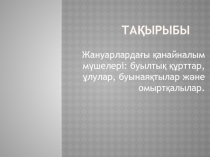 ТАҚЫРЫБЫ

Жануарлардағы қанайналым мүшелері: буылтық құрттар, ұлулар, буынаяқтылар және омыртқалылар.